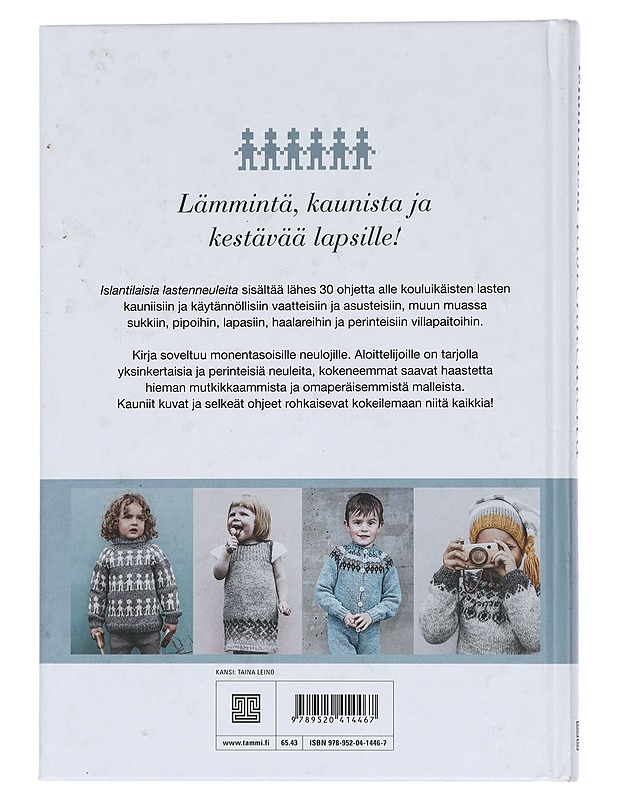 Lämmintä, kaunista ja kestävää lapsille!

Islantilaisia lastenneuleita sisältää lähes 30 ohjetta alle kouluikäisten lasten kauniisiin ja käytännöllisiin vaatteisiin ja asusteisiin, muun muassa sukkiin, pipoihin, lapasiin, haalareihin ja perinteisiin villapaitoihin.

Kirja soveltuu monentasoisille neulojille. Aloittelijoille on tarjolla yksinkertaisia ja perinteisiä neuleita, kokeneemmat saavat haastetta hieman mutkikkaammista ja omaperäisemmistä malleista. Kauniit kuvat ja selkeät ohjeet rohkaisevat kokeilemaan niitä kaikkia!

KANSI: TAINA LEINO

9 789520 414467

www.tammi.fi 65.43 ISBN 978-952-04-1446-7